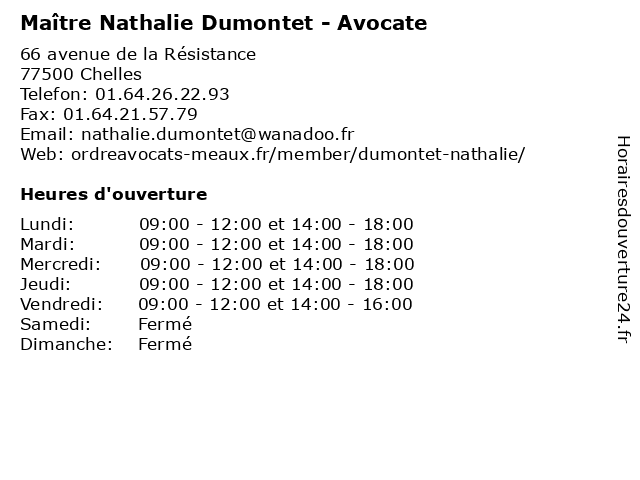 Maître Nathalie Dumontet - Avocate

66 avenue de la Résistance
77500 Chelles
Telefon: 01.64.26.22.93
Fax: 01.64.21.57.79
Email: nathalie.dumontet@wanadoo.fr
Web: ordreavocats-meaux.fr/member/dumontet-nathalie/

Heures d'ouverture

| | |
|---|---|
| Lundi: | 09:00 - 12:00 et 14:00 - 18:00 |
| Mardi: | 09:00 - 12:00 et 14:00 - 18:00 |
| Mercredi: | 09:00 - 12:00 et 14:00 - 18:00 |
| Jeudi: | 09:00 - 12:00 et 14:00 - 18:00 |
| Vendredi: | 09:00 - 12:00 et 14:00 - 16:00 |
| Samedi: | Fermé |
| Dimanche: | Fermé |

Horairesdouverture24.fr